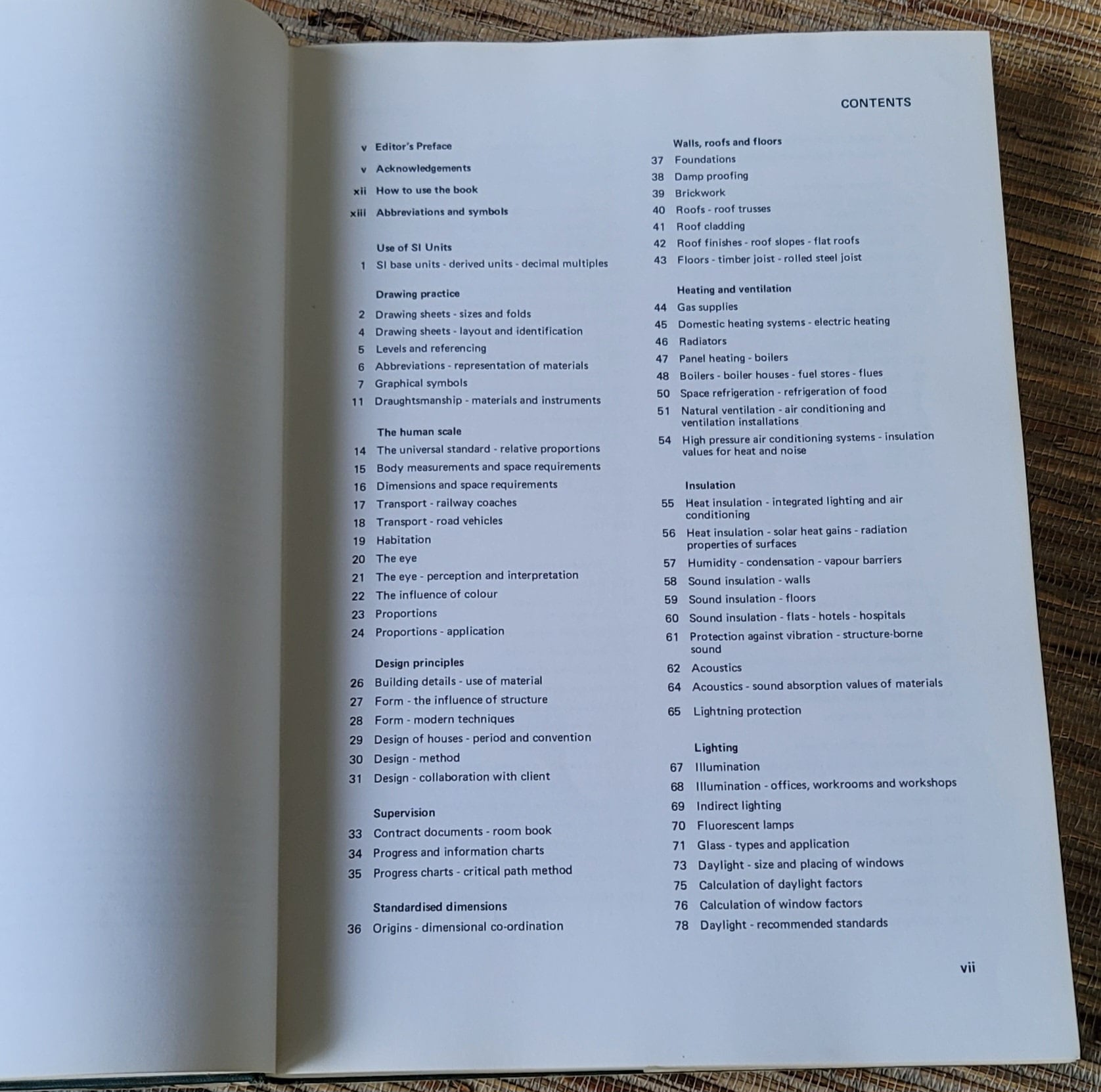 CONTENTS

v Editor's Preface
v Acknowledgements
xii How to use the book
xiii Abbreviations and symbols

Use of SI Units
1 SI base units - derived units - decimal multiples

Drawing practice
2 Drawing sheets - sizes and folds
4 Drawing sheets - layout and identification
5 Levels and referencing
6 Abbreviations - representation of materials
7 Graphical symbols
11 Draughtsmanship - materials and instruments

The human scale
14 The universal standard - relative proportions
15 Body measurements and space requirements
16 Dimensions and space requirements
17 Transport - railway coaches
18 Transport - road vehicles
19 Habitation
20 The eye
21 The eye - perception and interpretation
22 The influence of colour
23 Proportions
24 Proportions - application

Design principles
26 Building details - use of material
27 Form - the influence of structure
28 Form - modern techniques
29 Design of houses - period and convention
30 Design - method
31 Design - collaboration with client

Supervision
33 Contract documents - room book
34 Progress and information charts
35 Progress charts - critical path method

Standardised dimensions
36 Origins - dimensional co-ordination

Walls, roofs and floors
37 Foundations
38 Damp proofing
39 Brickwork
40 Roofs - roof trusses
41 Roof cladding
42 Roof finishes - roof slopes - flat roofs
43 Floors - timber joist - rolled steel joist

Heating and ventilation
44 Gas supplies
45 Domestic heating systems - electric heating
46 Radiators
47 Panel heating - boilers
48 Boilers - boiler houses - fuel stores - flues
50 Space refrigeration - refrigeration of food
51 Natural ventilation - air conditioning and ventilation installations
54 High pressure air conditioning systems - insulation values for heat and noise

Insulation
55 Heat insulation - integrated lighting and air conditioning
56 Heat insulation - solar heat gains - radiation properties of surfaces
57 Humidity - condensation - vapour barriers
58 Sound insulation - walls
59 Sound insulation - floors
60 Sound insulation - flats - hotels - hospitals
61 Protection against vibration - structure-borne sound
62 Acoustics
64 Acoustics - sound absorption values of materials
65 Lightning protection

Lighting
67 Illumination
68 Illumination - offices, workrooms and workshops
69 Indirect lighting
70 Fluorescent lamps
71 Glass - types and application
73 Daylight - size and placing of windows
75 Calculation of daylight factors
76 Calculation of window factors
78 Daylight - recommended standards

vii